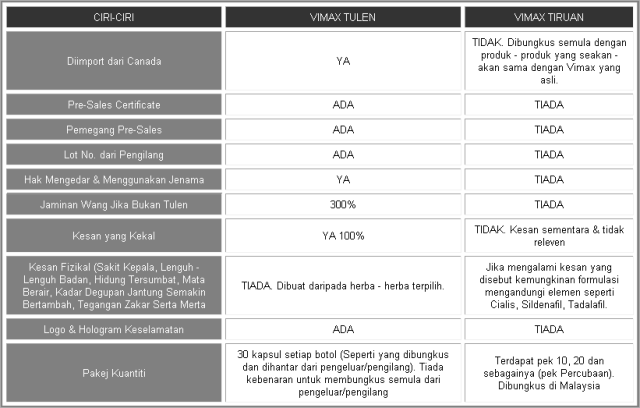 | CIRI-CIRI | VIMAX TULEN | VIMAX TIRUAN |
|---|---|---|
| Diimport dari Canada | YA | TIDAK. Dibungkus semula dengan produk - produk yang seakan - akan sama dengan Vimax yang asli. |
| Pre-Sales Certificate | ADA | TIADA |
| Pemegang Pre-Sales | ADA | TIADA |
| Lot No. dari Pengilang | ADA | TIADA |
| Hak Mengedar & Menggunakan Jenama | YA | TIADA |
| Jaminan Wang Jika Bukan Tulen | 300% | TIADA |
| Kesan yang Kekal | YA 100% | TIDAK. Kesan sementara & tidak releven |
| Kesan Fizikal (Sakit Kepala, Lenguh - Lenguh Badan, Hidung Tersumbat, Mata Berair, Kadar Degupan Jantung Semakin Bertambah, Tegangan Zakar Serta Merta | TIADA. Dibuat daripada herba - herba terpilih. | Jika mengalami kesan yang disebut kemungkinan formulasi mengandungi elemen seperti Cialis, Sildenafil, Tadalafil. |
| Logo & Hologram Keselamatan | ADA | TIADA |
| Pakej Kuantiti | 30 kapsul setiap botol (Seperti yang dibungkus dan dihantar dari pengeluar/pengilang). Tiada kebenaran untuk membungkus semula dari pengeluar/pengilang | Terdapat pek 10, 20 dan sebagainya (pek Percubaan). Dibungkus di Malaysia |